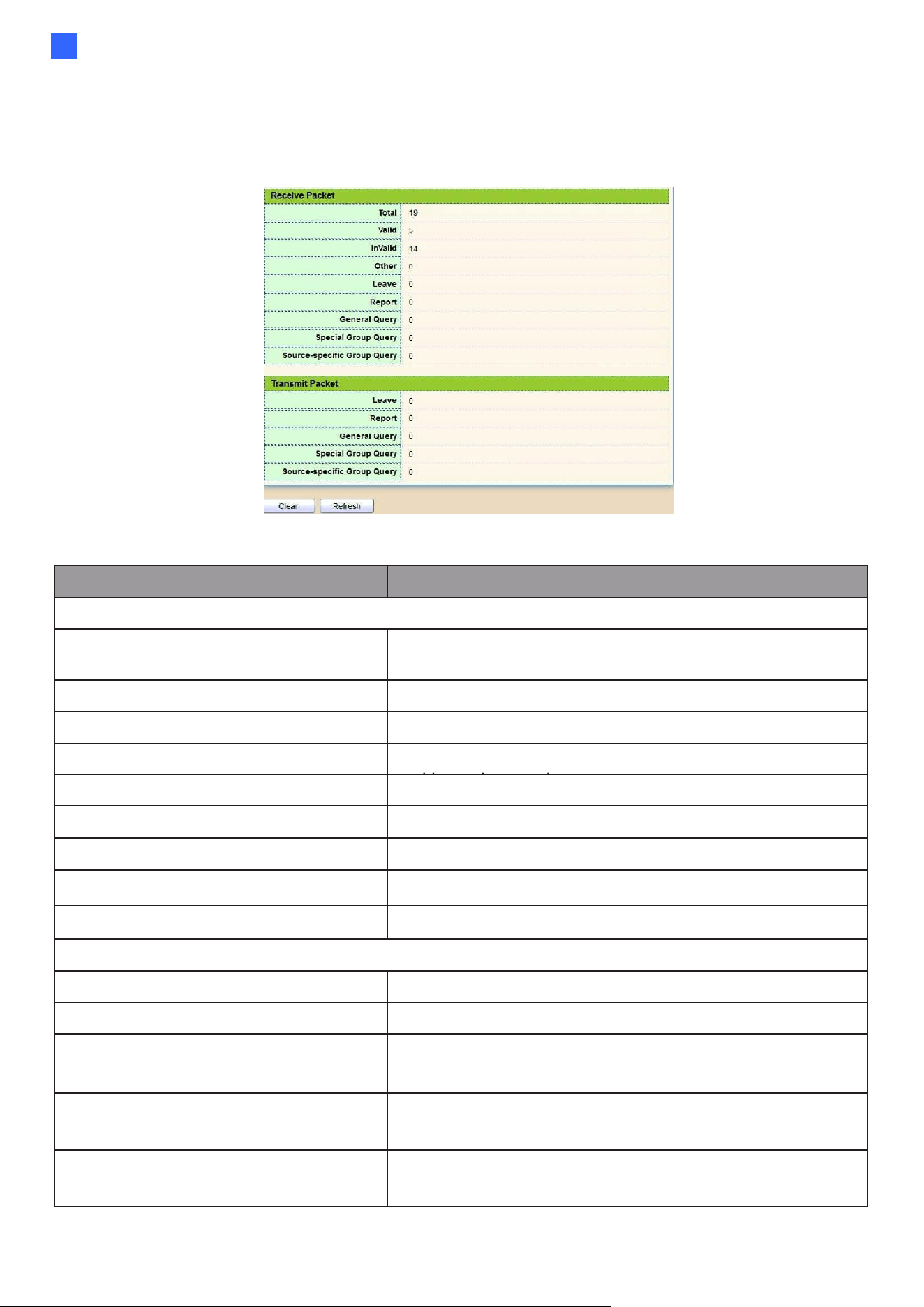 Receive Packet

Total 19

Valid 5

InValid 14

Other 0

Leave 0

Report 0

General Query 0

Special Group Query 0

Source-specific Group Query 0

Transmit Packet

Leave 0

Report 0

General Query 0

Special Group Query 0

Source-specific Group Query 0

Clear Refresh